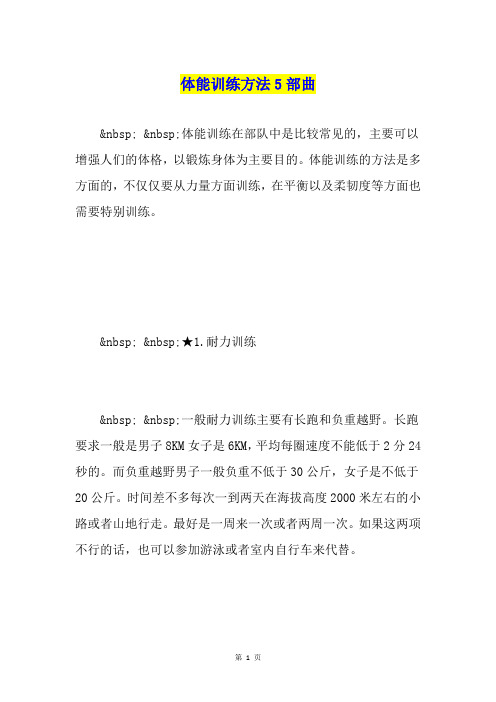 体能训练方法5部曲

&nbsp; &nbsp;体能训练在部队中是比较常见的，主要可以增强人们的体格，以锻炼身体为主要目的。体能训练的方法是多方面的，不仅仅要从力量方面训练，在平衡以及柔韧度等方面也需要特别训练。

&nbsp; &nbsp;★1.耐力训练

&nbsp; &nbsp;一般耐力训练主要有长跑和负重越野。长跑要求一般是男子8KM女子是6KM,平均每圈速度不能低于2分24秒的。而负重越野男子一般负重不低于30公斤，女子是不低于20公斤。时间差不多每次一到两天在海拔高度2000米左右的小路或者山地行走。最好是一周来一次或者两周一次。如果这两项不行的话，也可以参加游泳或者室内自行车来代替。

第 1 页